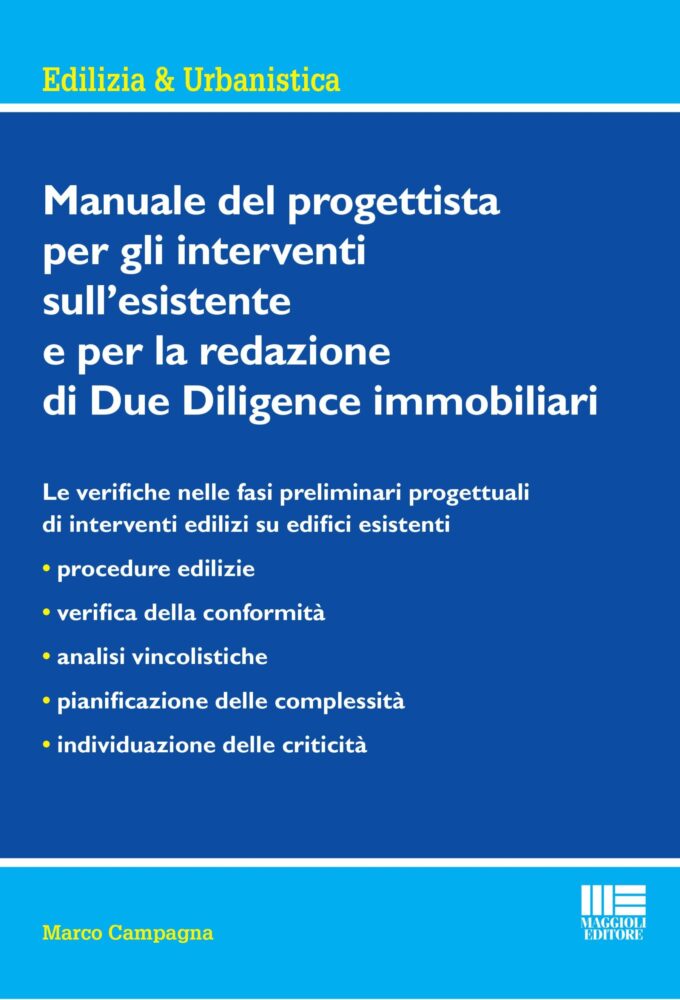 Edilizia & Urbanistica

Manuale del progettista per gli interventi sull'esistente e per la redazione di Due Diligence immobiliari

Le verifiche nelle fasi preliminari progettuali di interventi edilizi su edifici esistenti

• procedure edilizie

• verifica della conformità

• analisi vincolistiche

• pianificazione delle complessità

• individuazione delle criticità

Marco Campagna

MAGGIOLI EDITORE